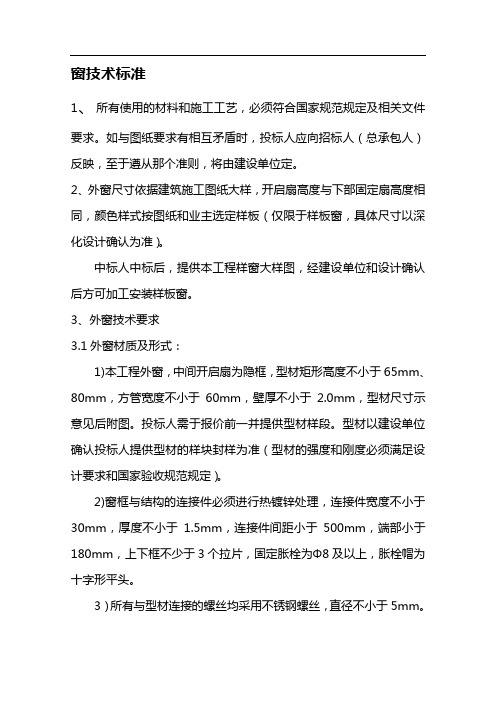 窗技术标准

1、 所有使用的材料和施工工艺，必须符合国家规范规定及相关文件要求。如与图纸要求有相互矛盾时，投标人应向招标人（总承包人）反映，至于遵从那个准则，将由建设单位定。

2、外窗尺寸依据建筑施工图纸大样，开启扇高度与下部固定扇高度相同，颜色样式按图纸和业主选定样板（仅限于样板窗，具体尺寸以深化设计确认为准）。

中标人中标后，提供本工程样窗大样图，经建设单位和设计确认后方可加工安装样板窗。

3、外窗技术要求

3.1 外窗材质及形式：

1)本工程外窗，中间开启扇为隐框，型材矩形高度不小于 65mm、80mm，方管宽度不小于 60mm，壁厚不小于 2.0mm，型材尺寸示意见后附图。投标人需于报价前一并提供型材样段。型材以建设单位确认投标人提供型材的样块封样为准（型材的强度和刚度必须满足设计要求和国家验收规范规定）。

2)窗框与结构的连接件必须进行热镀锌处理，连接件宽度不小于 30mm，厚度不小于 1.5mm，连接件间距小于 500mm，端部小于 180mm，上下框不少于 3 个拉片，固定胀栓为Φ8 及以上，胀栓帽为十字形平头。

3）所有与型材连接的螺丝均采用不锈钢螺丝，直径不小于 5mm。